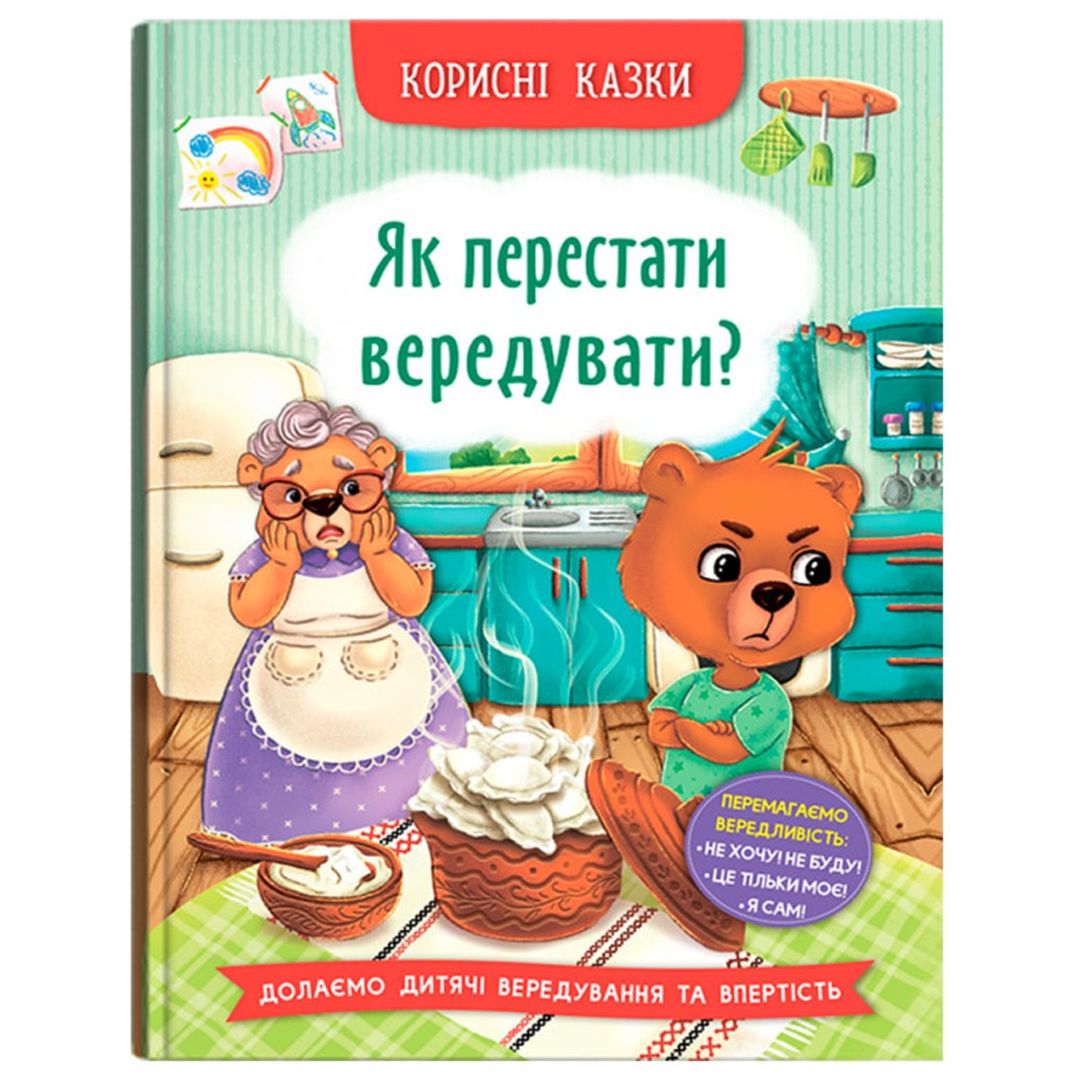 КОРИСНІ КАЗКИ

Як перестати вередувати?

ПЕРЕМАГАЄМО ВЕРЕДЛИВІСТЬ:
• НЕ ХОЧУ! НЕ БУДУ!
• ЦЕ ТІЛЬКИ МОЄ!
• Я САМ!

ДОЛАЄМО ДИТЯЧІ ВЕРЕДУВАННЯ ТА ВПЕРТІСТЬ